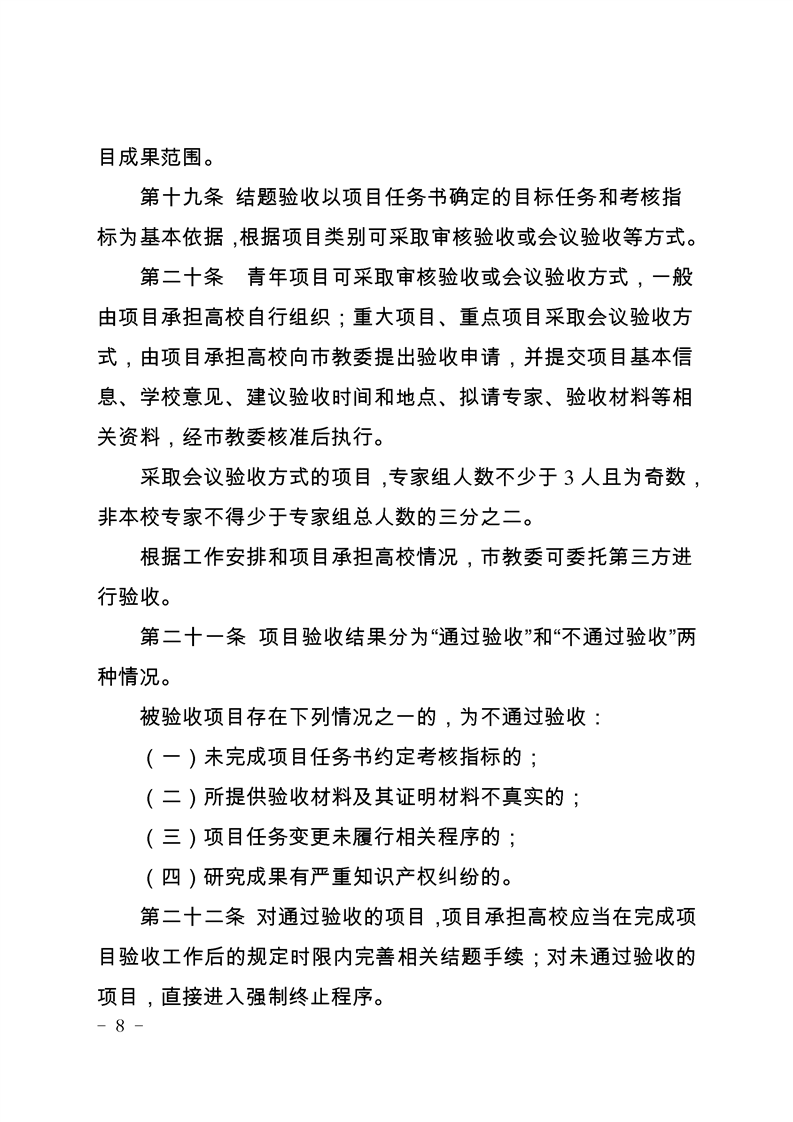 目成果范围。

第十九条 结题验收以项目任务书确定的目标任务和考核指标为基本依据，根据项目类别可采取审核验收或会议验收等方式。

第二十条 青年项目可采取审核验收或会议验收方式，一般由项目承担高校自行组织；重大项目、重点项目采取会议验收方式，由项目承担高校向市教委提出验收申请，并提交项目基本信息、学校意见、建议验收时间和地点、拟请专家、验收材料等相关资料，经市教委核准后执行。

采取会议验收方式的项目，专家组人数不少于 3 人且为奇数，非本校专家不得少于专家组总人数的三分之二。

根据工作安排和项目承担高校情况，市教委可委托第三方进行验收。

第二十一条 项目验收结果分为“通过验收”和“不通过验收”两种情况。

被验收项目存在下列情况之一的，为不通过验收：

（一）未完成项目任务书约定考核指标的；

（二）所提供验收材料及其证明材料不真实的；

（三）项目任务变更未履行相关程序的；

（四）研究成果有严重知识产权纠纷的。

第二十二条 对通过验收的项目，项目承担高校应当在完成项目验收工作后的规定时限内完善相关结题手续；对未通过验收的项目，直接进入强制终止程序。

－ 8 －